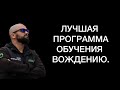 ЛУЧШАЯ ПРОГРАММА ОБУЧЕНИЯ ВОЖДЕНИЮ.